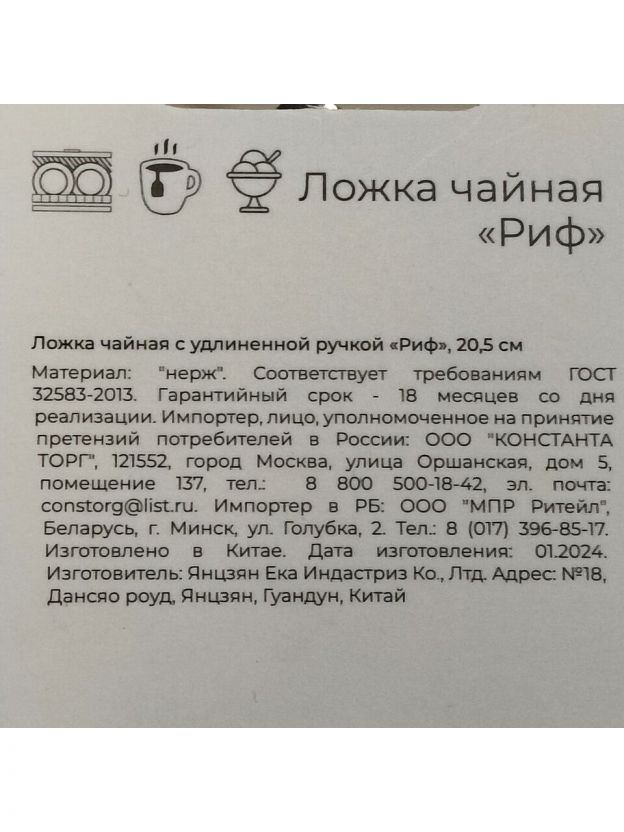 Ложка чайная «Риф»

Ложка чайная с удлиненной ручкой «Риф», 20,5 см

Материал: "нерж". Соответствует требованиям ГОСТ 32583-2013. Гарантийный срок - 18 месяцев со дня реализации. Импортер, лицо, уполномоченное на принятие претензий потребителей в России: ООО "КОНСТАНТА ТОРГ", 121552, город Москва, улица Оршанская, дом 5, помещение 137, тел.: 8 800 500-18-42, эл. почта: constorg@list.ru. Импортер в РБ: ООО "МПР Ритейл", Беларусь, г. Минск, ул. Голубка, 2. Тел.: 8 (017) 396-85-17. Изготовлено в Китае. Дата изготовления: 01.2024. Изготовитель: Янцзян Ека Индастриз Ко., Лтд. Адрес: №18, Дансяо роуд, Янцзян, Гуандун, Китай